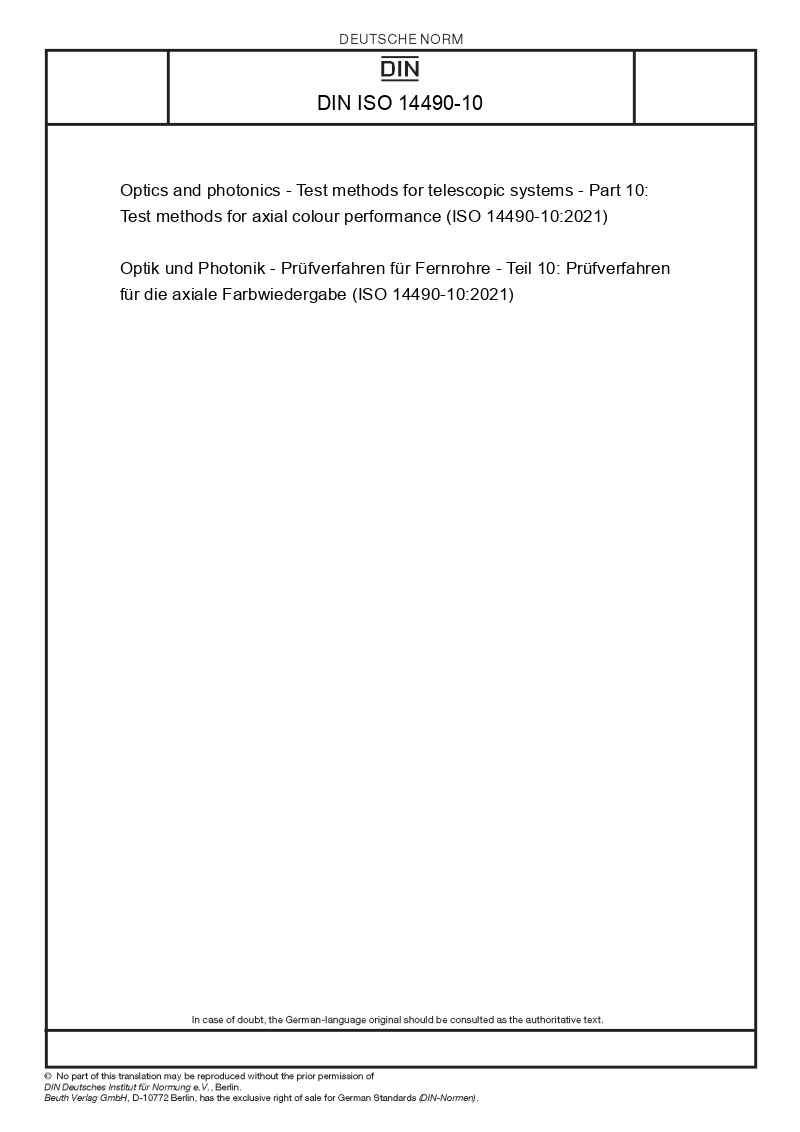 DEUTSCHE NORM

DIN

DIN ISO 14490-10

Optics and photonics - Test methods for telescopic systems - Part 10: Test methods for axial colour performance (ISO 14490-10:2021)

Optik und Photonik - Prüfverfahren für Fernrohre - Teil 10: Prüfverfahren für die axiale Farbwiedergabe (ISO 14490-10:2021)

In case of doubt, the German-language original should be consulted as the authoritative text.

© No part of this translation may be reproduced without the prior permission of DIN Deutsches Institut für Normung e.V., Berlin.
Beuth Verlag GmbH, D-10772 Berlin, has the exclusive right of sale for German Standards (DIN-Normen).